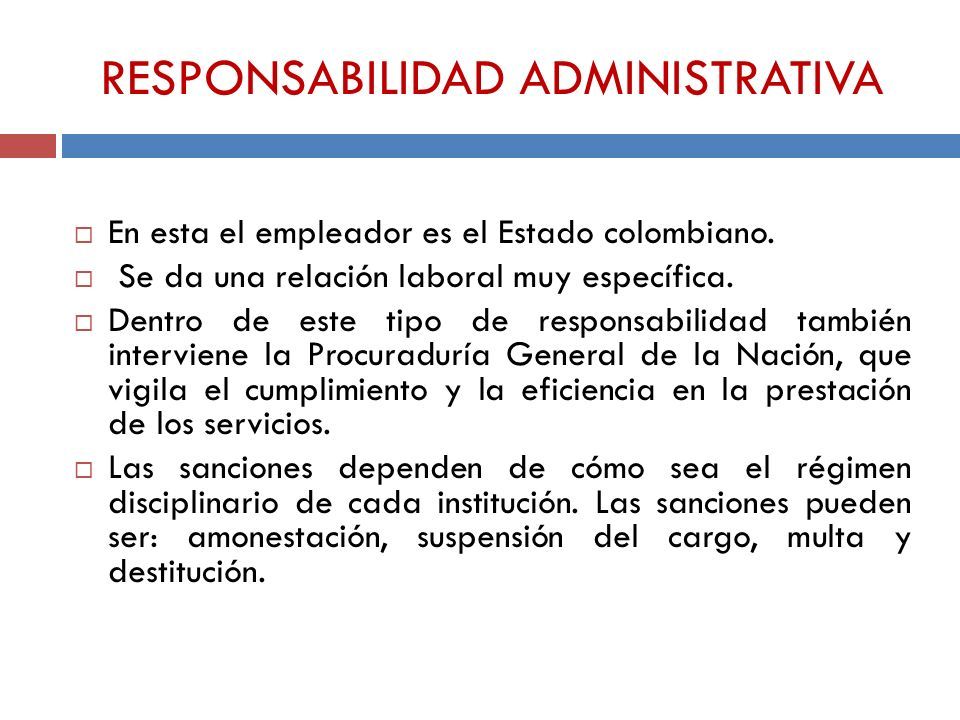 RESPONSABILIDAD ADMINISTRATIVA

□ En esta el empleador es el Estado colombiano.

□ Se da una relación laboral muy específica.

□ Dentro de este tipo de responsabilidad también interviene la Procuraduría General de la Nación, que vigila el cumplimiento y la eficiencia en la prestación de los servicios.

□ Las sanciones dependen de cómo sea el régimen disciplinario de cada institución. Las sanciones pueden ser: amonestación, suspensión del cargo, multa y destitución.